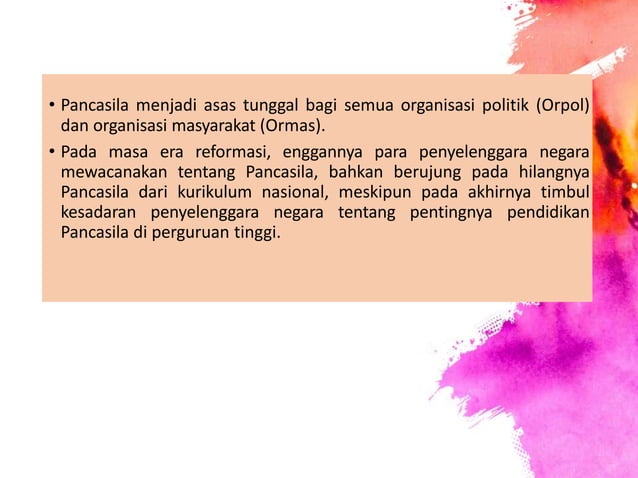 • Pancasila menjadi asas tunggal bagi semua organisasi politik (Orpol) dan organisasi masyarakat (Ormas).

• Pada masa era reformasi, enggannya para penyelenggara negara mewacanakan tentang Pancasila, bahkan berujung pada hilangnya Pancasila dari kurikulum nasional, meskipun pada akhirnya timbul kesadaran penyelenggara negara tentang pentingnya pendidikan Pancasila di perguruan tinggi.